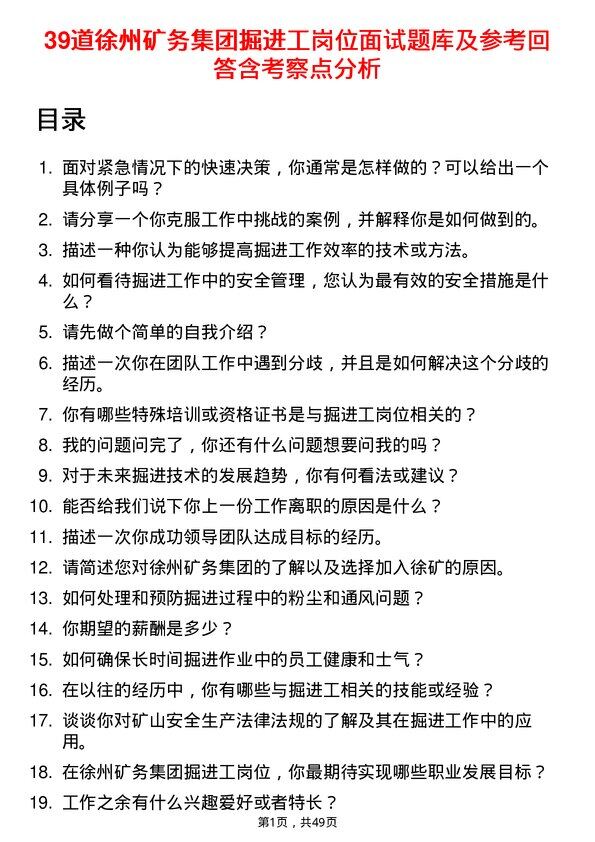 39道徐州矿务集团掘进工岗位面试题库及参考回答含考察点分析

目录

1. 面对紧急情况下的快速决策，你通常是怎样做的？可以给出一个具体例子吗？
2. 请分享一个你克服工作中挑战的案例，并解释你是如何做到的。
3. 描述一种你认为能够提高掘进工作效率的技术或方法。
4. 如何看待掘进工作中的安全管理，您认为最有效的安全措施是什么？
5. 请先做个简单的自我介绍？
6. 描述一次你在团队工作中遇到分歧，并且是如何解决这个分歧的经历。
7. 你有哪些特殊培训或资格证书是与掘进工岗位相关的？
8. 我的问题问完了，你还有什么问题想要问我的吗？
9. 对于未来掘进技术的发展趋势，你有何看法或建议？
10. 能否给我们说下你上一份工作离职的原因是什么？
11. 描述一次你成功领导团队达成目标的经历。
12. 请简述您对徐州矿务集团的了解以及选择加入徐矿的原因。
13. 如何处理和预防掘进过程中的粉尘和通风问题？
14. 你期望的薪酬是多少？
15. 如何确保长时间掘进作业中的员工健康和士气？
16. 在以往的经历中，你有哪些与掘进工相关的技能或经验？
17. 谈谈你对矿山安全生产法律法规的了解及其在掘进工作中的应用。
18. 在徐州矿务集团掘进工岗位，你最期待实现哪些职业发展目标？
19. 工作之余有什么兴趣爱好或者特长？

第1页，共49页